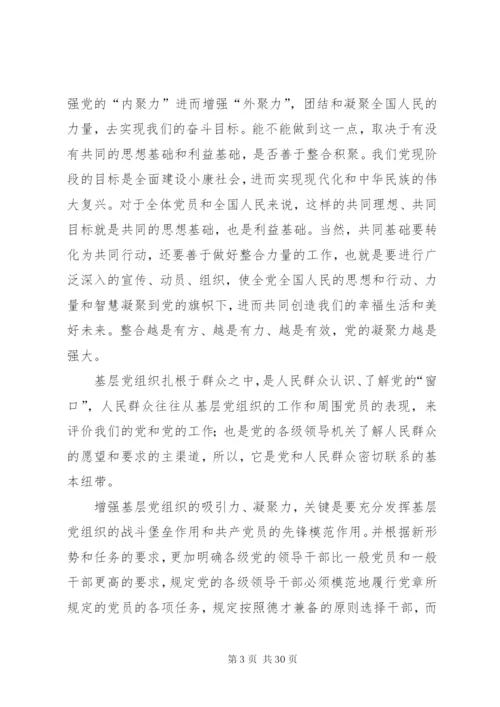 强党的“内聚力”进而增强“外聚力”，团结和凝聚全国人民的力量，去实现我们的奋斗目标。能不能做到这一点，取决于有没有共同的思想基础和利益基础，是否善于整合积聚。我们党现阶段的目标是全面建设小康社会，进而实现现代化和中华民族的伟大复兴。对于全体党员和全国人民来说，这样的共同理想、共同目标就是共同的思想基础，也是利益基础。当然，共同基础要转化为共同行动，还要善于做好整合力量的工作，也就是要进行广泛深入的宣传、动员、组织，使全党全国人民的思想和行动、力量和智慧凝聚到党的旗帜下，进而共同创造我们的幸福生活和美好未来。整合越是有方、越是有力、越是有效，党的凝聚力越是强大。

基层党组织扎根于群众之中，是人民群众认识、了解党的“窗口”，人民群众往往从基层党组织的工作和周围党员的表现，来评价我们的党和党的工作；也是党的各级领导机关了解人民群众的愿望和要求的主渠道，所以，它是党和人民群众密切联系的基本纽带。

增强基层党组织的吸引力、凝聚力，关键是要充分发挥基层党组织的战斗堡垒作用和共产党员的先锋模范作用。并根据新形势和任务的要求，更加明确各级党的领导干部比一般党员和一般干部更高的要求，规定党的各级领导干部必须模范地履行党章所规定的党员的各项任务，规定按照德才兼备的原则选择干部，而

第 3 页 共 30 页